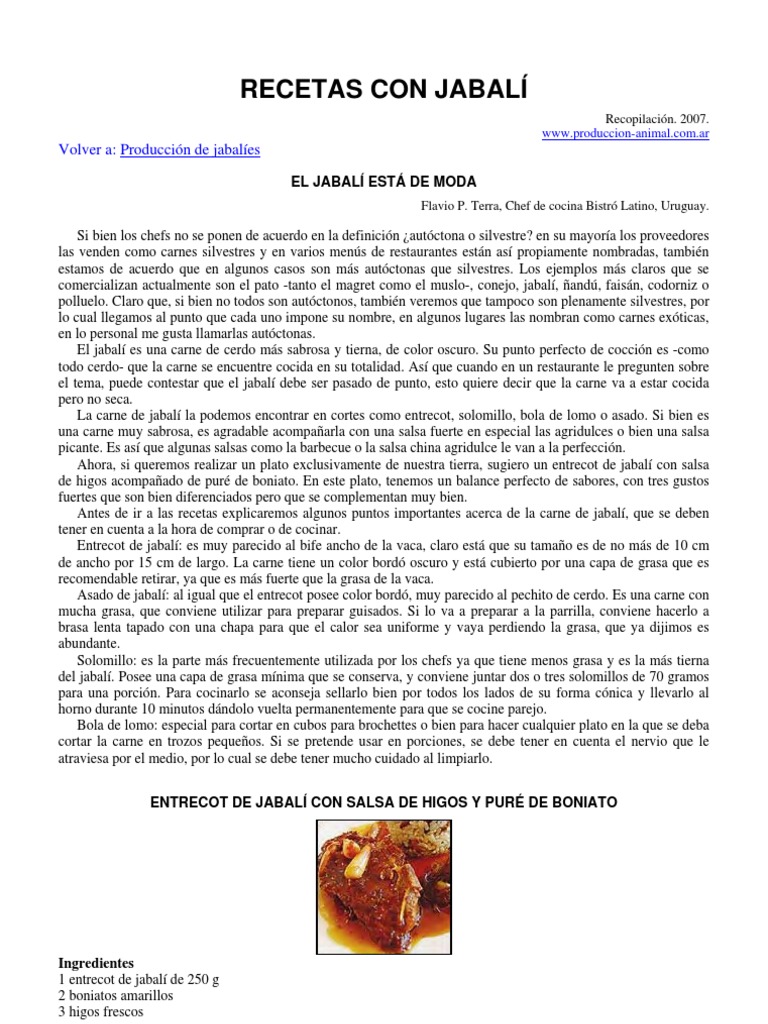 RECETAS CON JABALÍ

Recopilación. 2007.
www.produccion-animal.com.ar

Volver a: Producción de jabalíes

EL JABALÍ ESTÁ DE MODA

Flavio P. Terra, Chef de cocina Bistró Latino, Uruguay.

Si bien los chefs no se ponen de acuerdo en la definición ¿autóctona o silvestre? en su mayoría los proveedores las venden como carnes silvestres y en varios menús de restaurantes están así propiamente nombradas, también estamos de acuerdo que en algunos casos son más autóctonas que silvestres. Los ejemplos más claros que se comercializan actualmente son el pato -tanto el magret como el muslo-, conejo, jabalí, ñandú, faisán, codorniz o polluelo. Claro que, si bien no todos son autóctonos, también veremos que tampoco son plenamente silvestres, por lo cual llegamos al punto que cada uno impone su nombre, en algunos lugares las nombran como carnes exóticas, en lo personal me gusta llamarlas autóctonas.

El jabalí es una carne de cerdo más sabrosa y tierna, de color oscuro. Su punto perfecto de cocción es -como todo cerdo- que la carne se encuentre cocida en su totalidad. Así que cuando en un restaurante le pregunten sobre el tema, puede contestar que el jabalí debe ser pasado de punto, esto quiere decir que la carne va a estar cocida pero no seca.

La carne de jabalí la podemos encontrar en cortes como entrecot, solomillo, bola de lomo o asado. Si bien es una carne muy sabrosa, es agradable acompañarla con una salsa fuerte en especial las agridulces o bien una salsa picante. Es así que algunas salsas como la barbecue o la salsa china agridulce le van a la perfección.

Ahora, si queremos realizar un plato exclusivamente de nuestra tierra, sugiero un entrecot de jabalí con salsa de higos acompañado de puré de boniato. En este plato, tenemos un balance perfecto de sabores, con tres gustos fuertes que son bien diferenciados pero que se complementan muy bien.

Antes de ir a las recetas explicaremos algunos puntos importantes acerca de la carne de jabalí, que se deben tener en cuenta a la hora de comprar o de cocinar.

Entrecot de jabalí: es muy parecido al bife ancho de la vaca, claro está que su tamaño es de no más de 10 cm de ancho por 15 cm de largo. La carne tiene un color bordó oscuro y está cubierto por una capa de grasa que es recomendable retirar, ya que es más fuerte que la grasa de la vaca.

Asado de jabalí: al igual que el entrecot posee color bordó, muy parecido al pechito de cerdo. Es una carne con mucha grasa, que conviene utilizar para preparar guisados. Si lo va a preparar a la parrilla, conviene hacerlo a brasa lenta tapado con una chapa para que el calor sea uniforme y vaya perdiendo la grasa, que ya dijimos es abundante.

Solomillo: es la parte más frecuentemente utilizada por los chefs ya que tiene menos grasa y es la más tierna del jabalí. Posee una capa de grasa mínima que se conserva, y conviene juntar dos o tres solomillos de 70 gramos para una porción. Para cocinarlo se aconseja sellarlo bien por todos los lados de su forma cónica y llevarlo al horno durante 10 minutos dándolo vuelta permanentemente para que se cocine parejo.

Bola de lomo: especial para cortar en cubos para brochettes o bien para hacer cualquier plato en la que se deba cortar la carne en trozos pequeños. Si se pretende usar en porciones, se debe tener en cuenta el nervio que le atraviesa por el medio, por lo cual se debe tener mucho cuidado al limpiarlo.

ENTRECOT DE JABALÍ CON SALSA DE HIGOS Y PURÉ DE BONIATO

Ingredientes
1 entrecot de jabalí de 250 g
2 boniatos amarillos
3 higos frescos